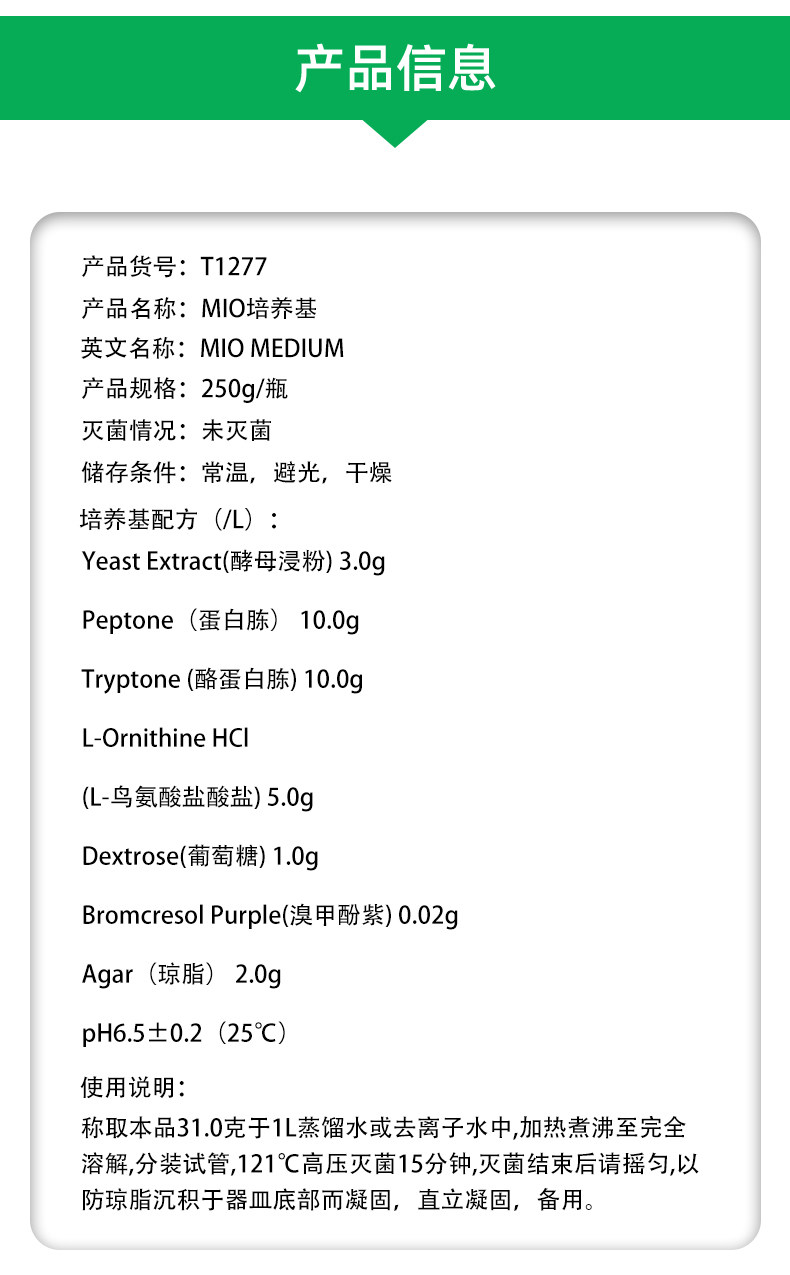 产品信息

产品货号：T1277
产品名称：MIO培养基
英文名称：MIO MEDIUM
产品规格：250g/瓶
灭菌情况：未灭菌
储存条件：常温，避光，干燥
培养基配方（/L）：
Yeast Extract(酵母浸粉) 3.0g

Peptone（蛋白胨） 10.0g

Tryptone (酪蛋白胨) 10.0g

L-Ornithine HCl

(L-鸟氨酸盐酸盐) 5.0g

Dextrose(葡萄糖) 1.0g

Bromcresol Purple(溴甲酚紫) 0.02g

Agar（琼脂） 2.0g

pH6.5±0.2（25℃）

使用说明：
称取本品31.0克于1L蒸馏水或去离子水中,加热煮沸至完全溶解,分装试管,121℃高压灭菌15分钟,灭菌结束后请摇匀,以防琼脂沉积于器皿底部而凝固，直立凝固，备用。